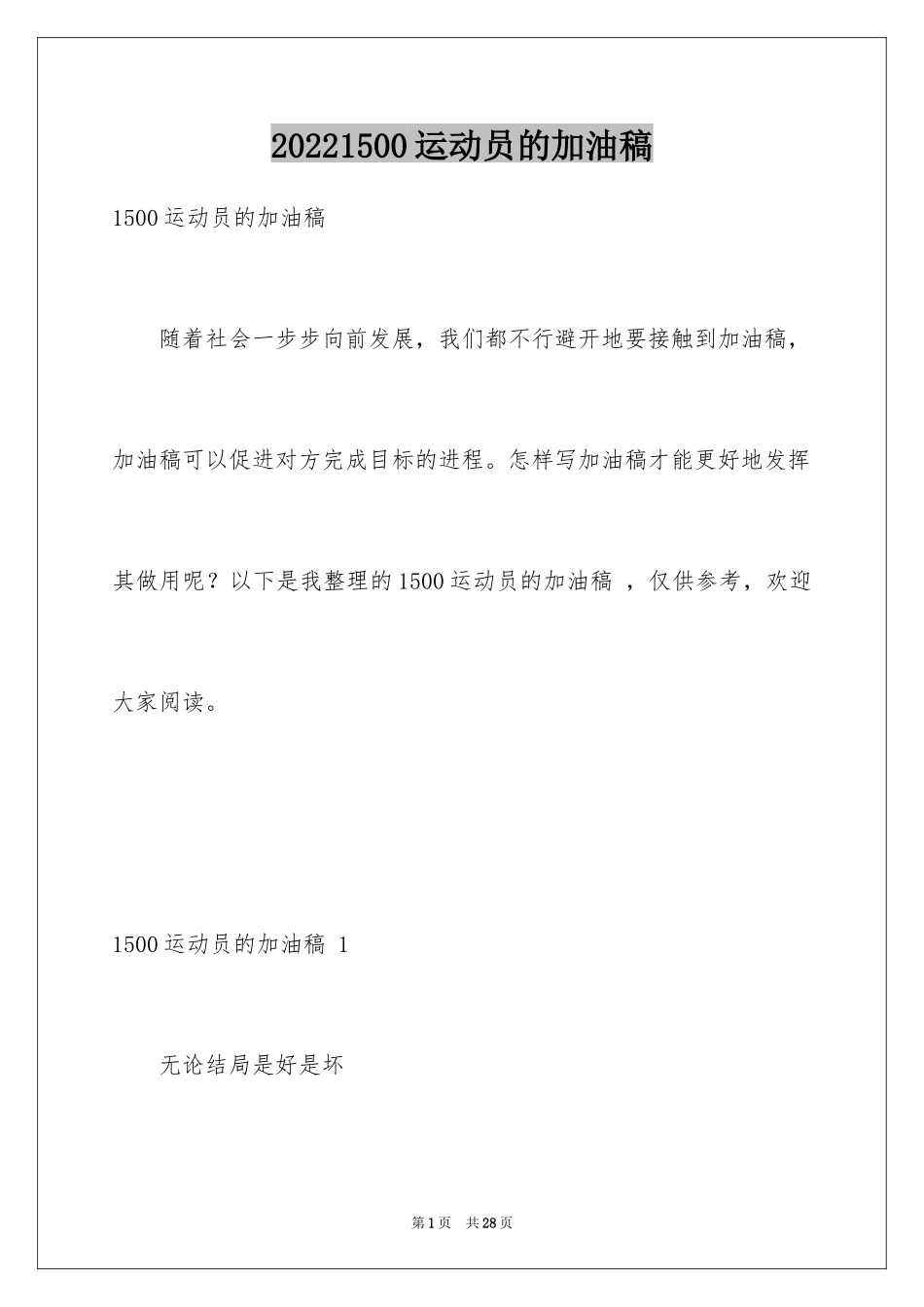 20221500运动员的加油稿

1500运动员的加油稿

随着社会一步步向前发展，我们都不行避开地要接触到加油稿，加油稿可以促进对方完成目标的进程。怎样写加油稿才能更好地发挥其做用呢？以下是我整理的1500运动员的加油稿 ，仅供参考，欢迎大家阅读。

1500运动员的加油稿 1

无论结局是好是坏

第1页 共28页